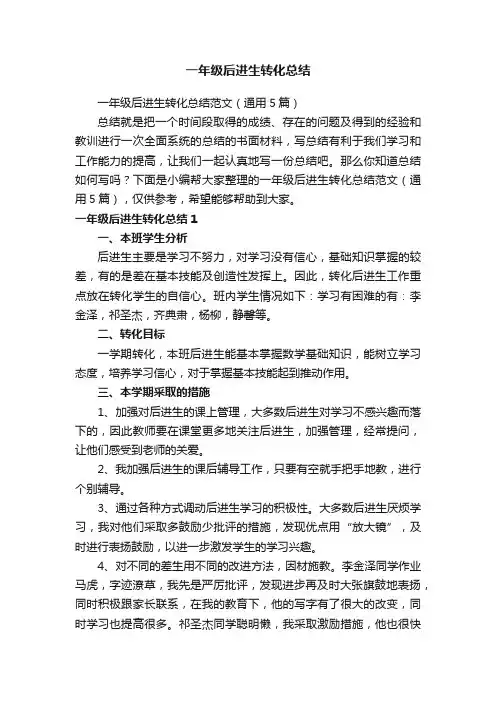 一年级后进生转化总结

一年级后进生转化总结范文（通用5篇）

总结就是把一个时间段取得的成绩、存在的问题及得到的经验和教训进行一次全面系统的总结的书面材料，写总结有利于我们学习和工作能力的提高，让我们一起认真地写一份总结吧。那么你知道总结如何写吗？下面是小编帮大家整理的一年级后进生转化总结范文（通用5篇），仅供参考，希望能够帮助到大家。

一年级后进生转化总结1

一、本班学生分析

后进生主要是学习不努力，对学习没有信心，基础知识掌握的较差，有的是差在基本技能及创造性发挥上。因此，转化后进生工作重点放在转化学生的自信心。班内学生情况如下：学习有困难的有：李金泽，祁圣杰，齐典肃，杨柳，静馨等。

二、转化目标

一学期转化，本班后进生能基本掌握数学基础知识，能树立学习态度，培养学习信心，对于掌握基本技能起到推动作用。

三、本学期采取的措施

1、加强对后进生的课上管理，大多数后进生对学习不感兴趣而落下的，因此教师要在课堂更多地关注后进生，加强管理，经常提问，让他们感受到老师的关爱。

2、我加强后进生的课后辅导工作，只要有空就手把手地教，进行个别辅导。

3、通过各种方式调动后进生学习的积极性。大多数后进生厌烦学习，我对他们采取多鼓励少批评的措施，发现优点用“放大镜”，及时进行表扬鼓励，以进一步激发学生的学习兴趣。

4、对不同的差生用不同的改进方法，因材施教。李金泽同学作业马虎，字迹潦草，我先是严厉批评，发现进步再及时大张旗鼓地表扬，同时积极跟家长联系，在我的教育下，他的写字有了很大的改变，同时学习也提高很多。祁圣杰同学聪明懒，我采取激励措施，他也很快